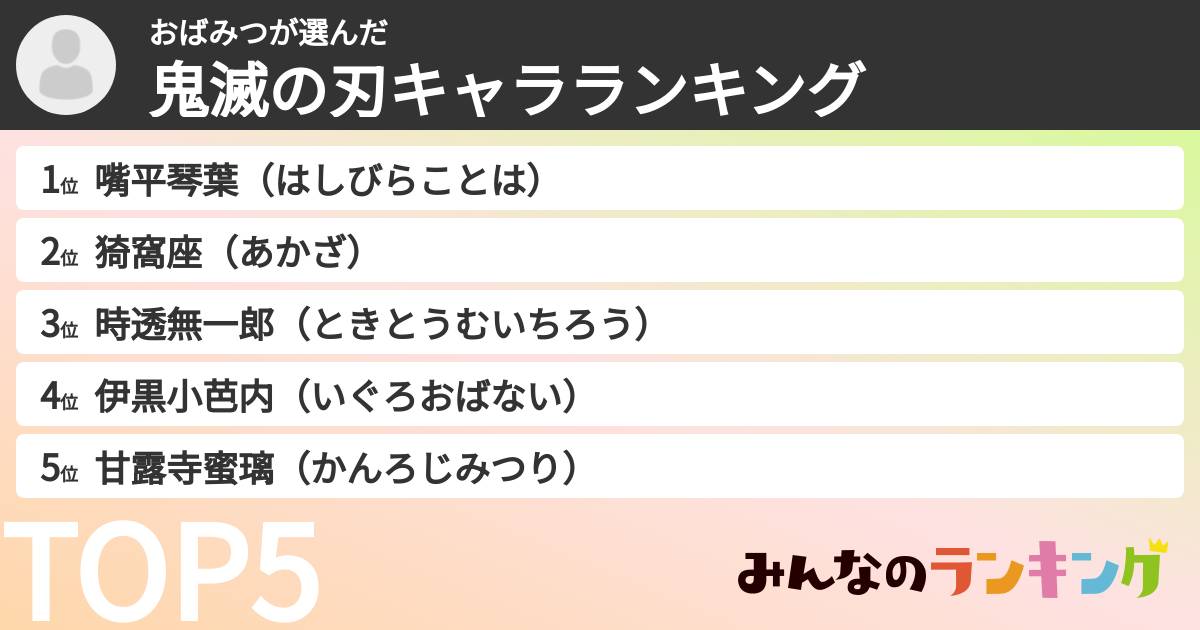 おばみつが選んだ
鬼滅の刃キャラランキング

1位 嘴平琴葉（はしびらことは）
2位 猗窩座（あかざ）
3位 時透無一郎（ときとうむいちろう）
4位 伊黒小芭内（いぐろおばない）
5位 甘露寺蜜璃（かんろじみつり）

TOP5

みんなのランキング